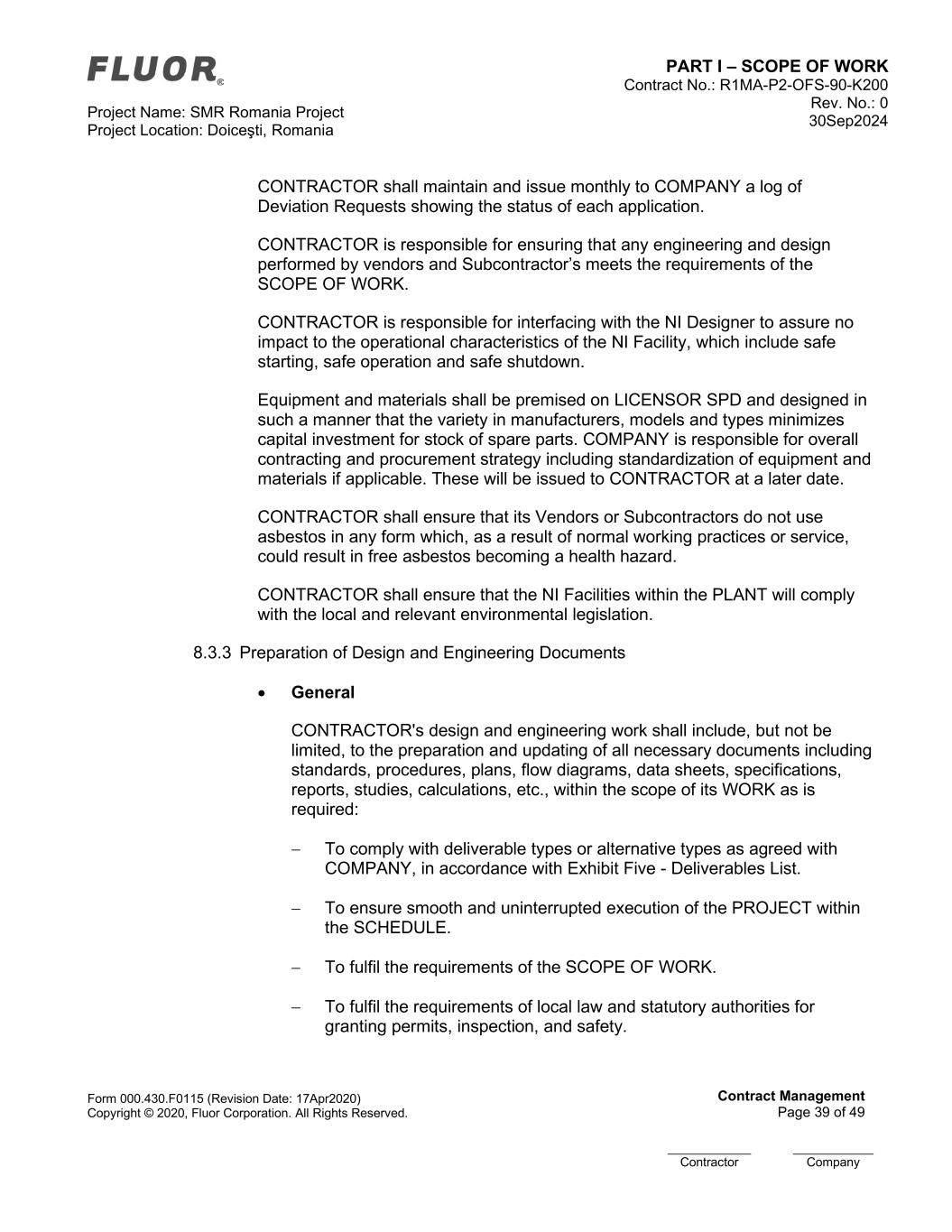 FLUOR®

Project Name: SMR Romania Project
Project Location: Doiceşti, Romania

PART I – SCOPE OF WORK
Contract No.: R1MA-P2-OFS-90-K200
Rev. No.: 0
30Sep2024

CONTRACTOR shall maintain and issue monthly to COMPANY a log of Deviation Requests showing the status of each application.

CONTRACTOR is responsible for ensuring that any engineering and design performed by vendors and Subcontractor's meets the requirements of the SCOPE OF WORK.

CONTRACTOR is responsible for interfacing with the NI Designer to assure no impact to the operational characteristics of the NI Facility, which include safe starting, safe operation and safe shutdown.

Equipment and materials shall be premised on LICENSOR SPD and designed in such a manner that the variety in manufacturers, models and types minimizes capital investment for stock of spare parts. COMPANY is responsible for overall contracting and procurement strategy including standardization of equipment and materials if applicable. These will be issued to CONTRACTOR at a later date.

CONTRACTOR shall ensure that its Vendors or Subcontractors do not use asbestos in any form which, as a result of normal working practices or service, could result in free asbestos becoming a health hazard.

CONTRACTOR shall ensure that the NI Facilities within the PLANT will comply with the local and relevant environmental legislation.

8.3.3 Preparation of Design and Engineering Documents

• General

CONTRACTOR's design and engineering work shall include, but not be limited, to the preparation and updating of all necessary documents including standards, procedures, plans, flow diagrams, data sheets, specifications, reports, studies, calculations, etc., within the scope of its WORK as is required:

– To comply with deliverable types or alternative types as agreed with COMPANY, in accordance with Exhibit Five - Deliverables List.

– To ensure smooth and uninterrupted execution of the PROJECT within the SCHEDULE.

– To fulfil the requirements of the SCOPE OF WORK.

– To fulfil the requirements of local law and statutory authorities for granting permits, inspection, and safety.

Form 000.430.F0115 (Revision Date: 17Apr2020)
Copyright © 2020, Fluor Corporation. All Rights Reserved.

Contract Management
Page 39 of 49

Contractor
Company